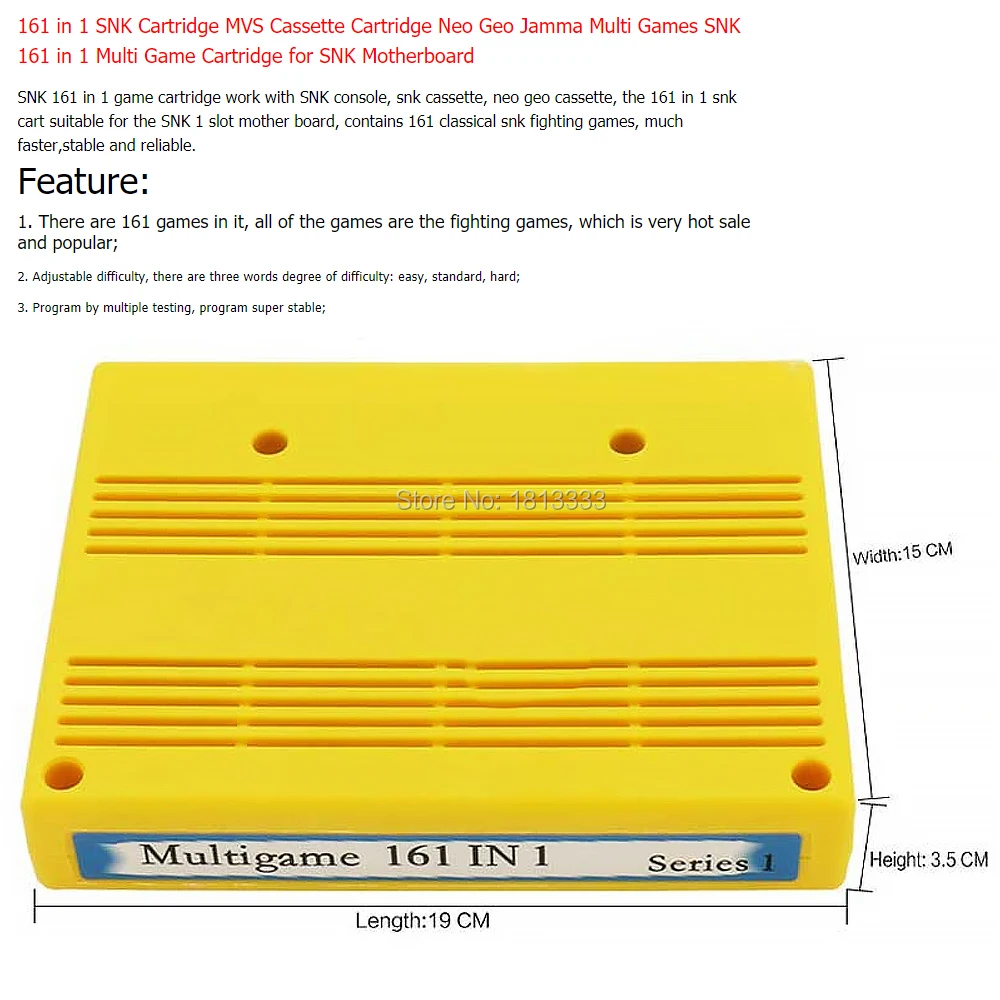 161 in 1 SNK Cartridge MVS Cassette Cartridge Neo Geo Jamma Multi Games SNK 161 in 1 Multi Game Cartridge for SNK Motherboard

SNK 161 in 1 game cartridge work with SNK console, snk cassette, neo geo cassette, the 161 in 1 snk cart suitable for the SNK 1 slot mother board, contains 161 classical snk fighting games, much faster,stable and reliable.

Feature:

1. There are 161 games in it, all of the games are the fighting games, which is very hot sale and popular;

2. Adjustable difficulty, there are three words degree of difficulty: easy, standard, hard;

3. Program by multiple testing, program super stable;

Width:15 CM

Multigame 161 IN 1

Series 1

Height: 3.5 CM

Length:19 CM

Store No: 1813333